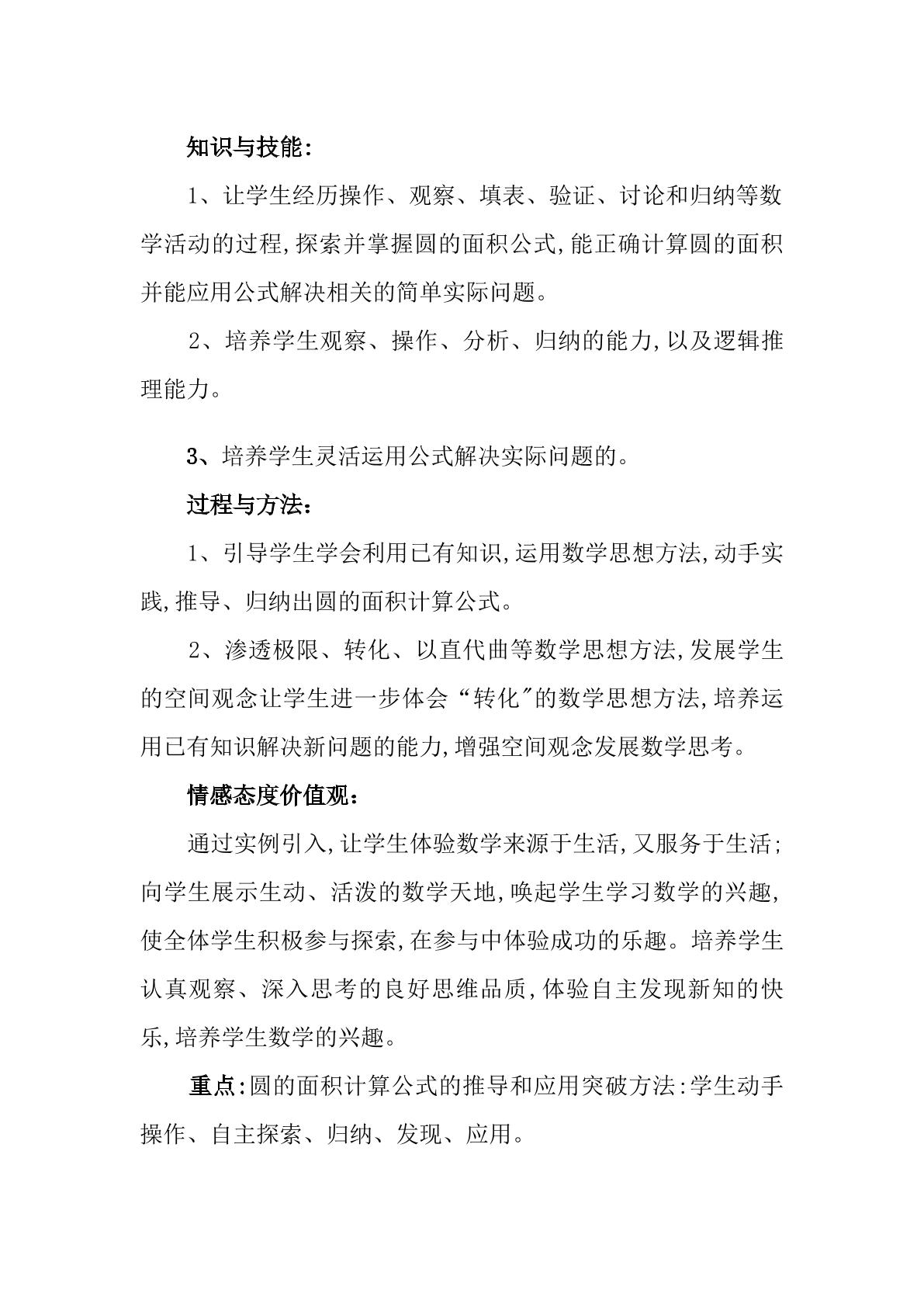 知识与技能:

1、让学生经历操作、观察、填表、验证、讨论和归纳等数学活动的过程,探索并掌握圆的面积公式,能正确计算圆的面积并能应用公式解决相关的简单实际问题。

2、培养学生观察、操作、分析、归纳的能力,以及逻辑推理能力。

3、培养学生灵活运用公式解决实际问题的。

过程与方法:

1、引导学生学会利用已有知识,运用数学思想方法,动手实践,推导、归纳出圆的面积计算公式。

2、渗透极限、转化、以直代曲等数学思想方法,发展学生的空间观念让学生进一步体会“转化”的数学思想方法,培养运用已有知识解决新问题的能力,增强空间观念发展数学思考。

情感态度价值观:

通过实例引入,让学生体验数学来源于生活,又服务于生活;向学生展示生动、活泼的数学天地,唤起学生学习数学的兴趣,使全体学生积极参与探索,在参与中体验成功的乐趣。培养学生认真观察、深入思考的良好思维品质,体验自主发现新知的快乐,培养学生数学的兴趣。

重点:圆的面积计算公式的推导和应用突破方法:学生动手操作、自主探索、归纳、发现、应用。